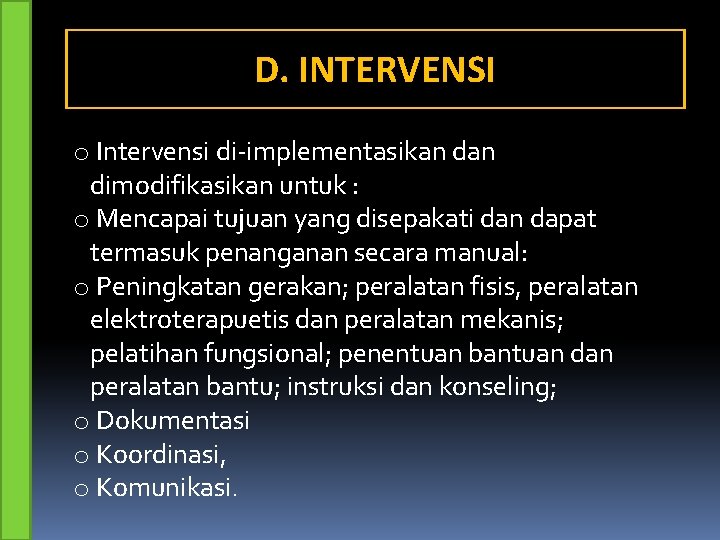 D. INTERVENSI

o Intervensi di-implementasikan dan dimodifikasikan untuk :
o Mencapai tujuan yang disepakati dan dapat termasuk penanganan secara manual:
o Peningkatan gerakan; peralatan fisis, peralatan elektroterapuetis dan peralatan mekanis; pelatihan fungsional; penentuan bantuan dan peralatan bantu; instruksi dan konseling;
o Dokumentasi
o Koordinasi,
o Komunikasi.